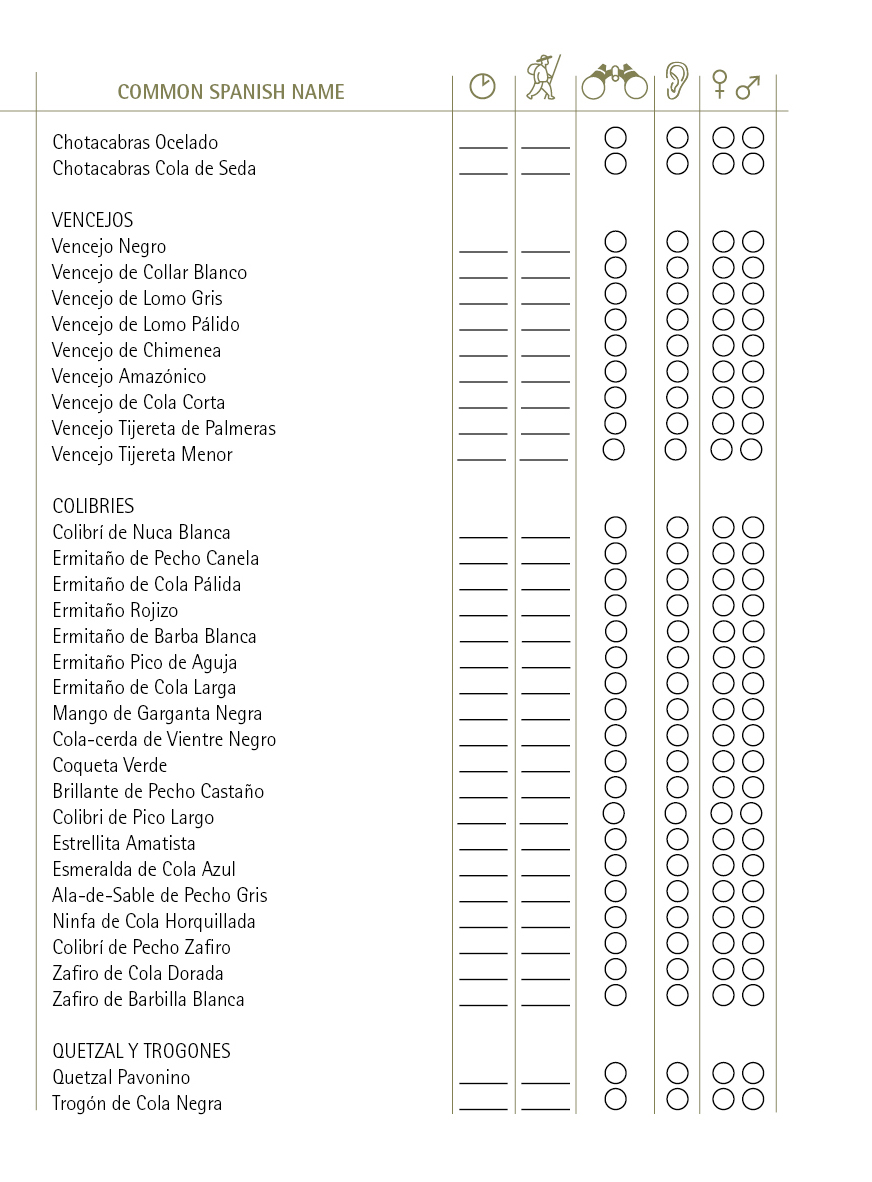 COMMON SPANISH NAME ♀ ♂

Chotacabras Ocelado
Chotacabras Cola de Seda

VENCEJOS
Vencejo Negro
Vencejo de Collar Blanco
Vencejo de Lomo Gris
Vencejo de Lomo Pálido
Vencejo de Chimenea
Vencejo Amazónico
Vencejo de Cola Corta
Vencejo Tijereta de Palmeras
Vencejo Tijereta Menor

COLIBRIES
Colibrí de Nuca Blanca
Ermitaño de Pecho Canela
Ermitaño de Cola Pálida
Ermitaño Rojizo
Ermitaño de Barba Blanca
Ermitaño Pico de Aguja
Ermitaño de Cola Larga
Mango de Garganta Negra
Cola-cerda de Vientre Negro
Coqueta Verde
Brillante de Pecho Castaño
Colibri de Pico Largo
Estrellita Amatista
Esmeralda de Cola Azul
Ala-de-Sable de Pecho Gris
Ninfa de Cola Horquillada
Colibrí de Pecho Zafiro
Zafiro de Cola Dorada
Zafiro de Barbilla Blanca

QUETZAL Y TROGONES
Quetzal Pavonino
Trogón de Cola Negra